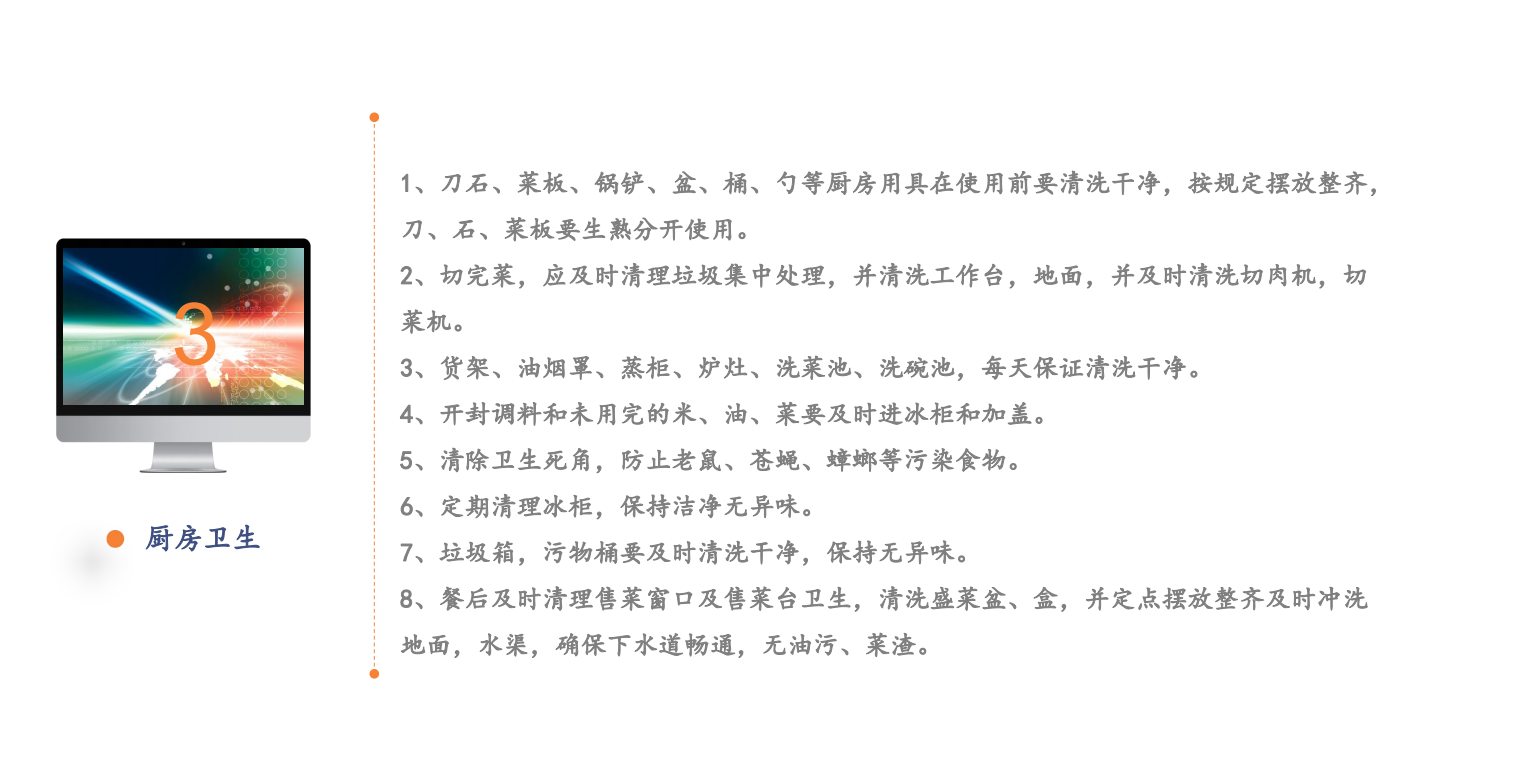 3

厨房卫生

1、刀石、菜板、锅铲、盆、桶、勺等厨房用具在使用前要清洗干净，按规定摆放整齐，刀、石、菜板要生熟分开使用。

2、切完菜，应及时清理垃圾集中处理，并清洗工作台，地面，并及时清洗切肉机，切菜机。

3、货架、油烟罩、蒸柜、炉灶、洗菜池、洗碗池，每天保证清洗干净。

4、开封调料和未用完的米、油、菜要及时进冰柜和加盖。

5、清除卫生死角，防止老鼠、苍蝇、蟑螂等污染食物。

6、定期清理冰柜，保持洁净无异味。

7、垃圾箱，污物桶要及时清洗干净，保持无异味。

8、餐后及时清理售菜窗口及售菜台卫生，清洗盛菜盆、盒，并定点摆放整齐及时冲洗地面，水渠，确保下水道畅通，无油污、菜渣。